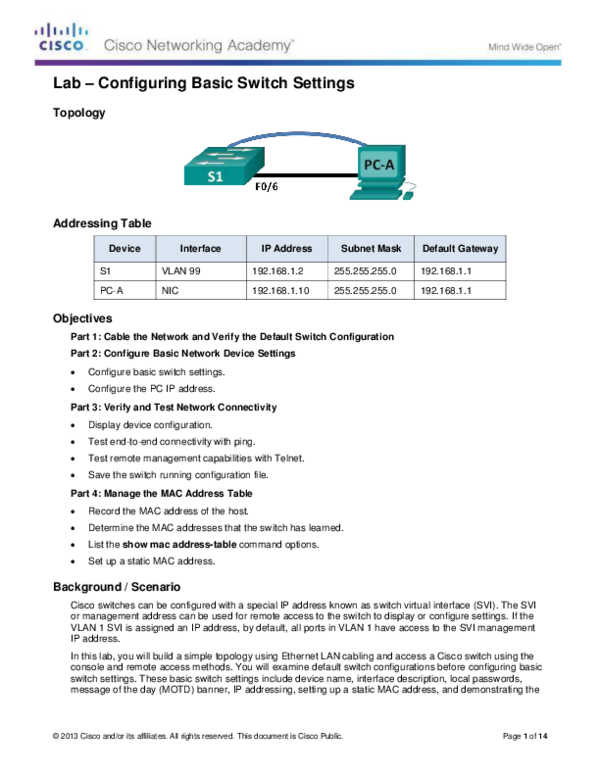 CISCO. Cisco Networking Academy®

Mind Wide Open™

Lab – Configuring Basic Switch Settings

Topology

S1

F0/6

PC-A

Addressing Table

| Device | Interface | IP Address | Subnet Mask | Default Gateway |
|---|---|---|---|---|
| S1 | VLAN 99 | 192.168.1.2 | 255.255.255.0 | 192.168.1.1 |
| PC-A | NIC | 192.168.1.10 | 255.255.255.0 | 192.168.1.1 |

Objectives

Part 1: Cable the Network and Verify the Default Switch Configuration

Part 2: Configure Basic Network Device Settings

• Configure basic switch settings.
• Configure the PC IP address.

Part 3: Verify and Test Network Connectivity

• Display device configuration.
• Test end-to-end connectivity with ping.
• Test remote management capabilities with Telnet.
• Save the switch running configuration file.

Part 4: Manage the MAC Address Table

• Record the MAC address of the host.
• Determine the MAC addresses that the switch has learned.
• List the show mac address-table command options.
• Set up a static MAC address.

Background / Scenario

Cisco switches can be configured with a special IP address known as switch virtual interface (SVI). The SVI or management address can be used for remote access to the switch to display or configure settings. If the VLAN 1 SVI is assigned an IP address, by default, all ports in VLAN 1 have access to the SVI management IP address.

In this lab, you will build a simple topology using Ethernet LAN cabling and access a Cisco switch using the console and remote access methods. You will examine default switch configurations before configuring basic switch settings. These basic switch settings include device name, interface description, local passwords, message of the day (MOTD) banner, IP addressing, setting up a static MAC address, and demonstrating the

© 2013 Cisco and/or its affiliates. All rights reserved. This document is Cisco Public.

Page 1 of 14